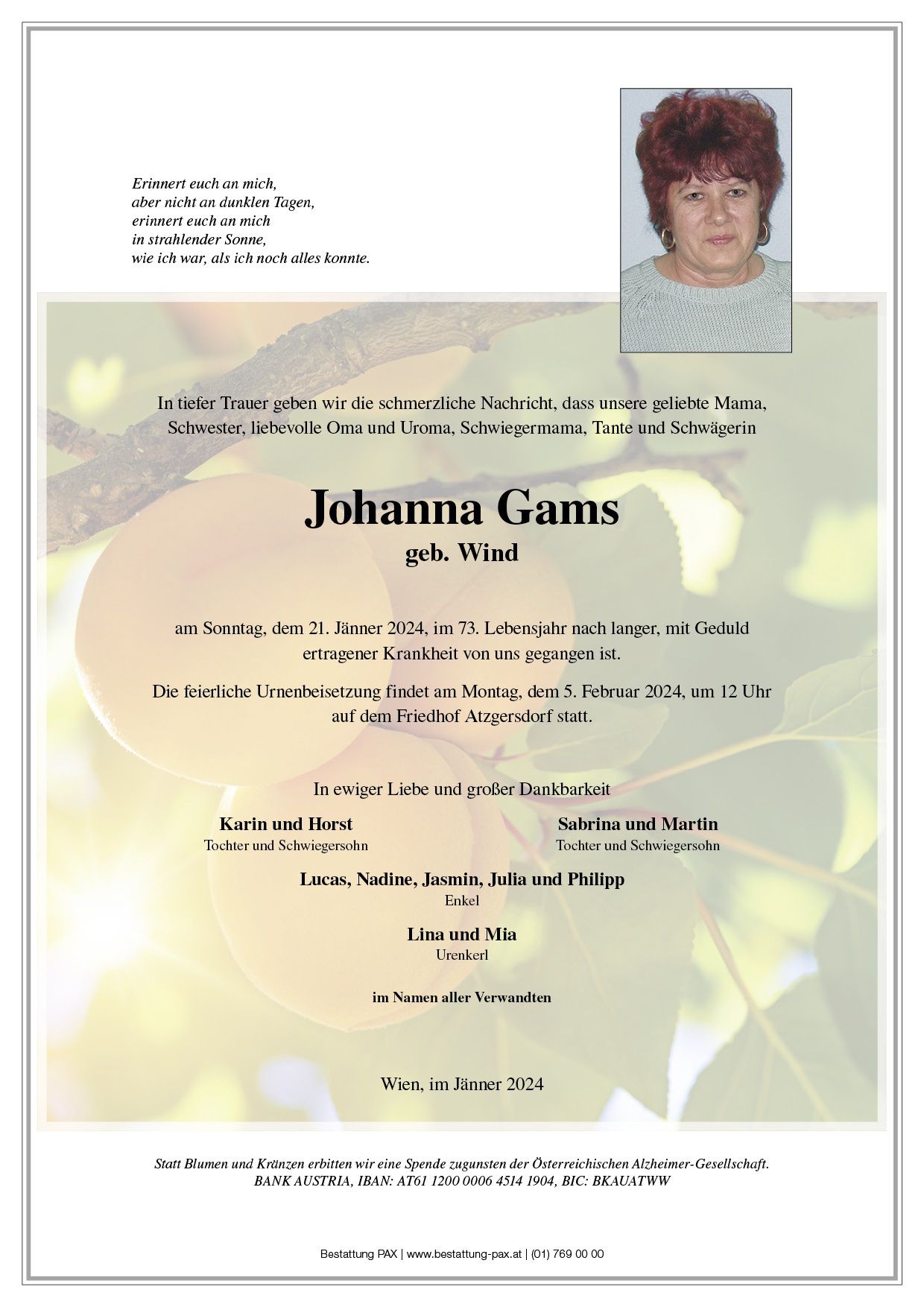 Erinnert euch an mich,
aber nicht an dunklen Tagen,
erinnert euch an mich
in strahlender Sonne,
wie ich war, als ich noch alles konnte.

In tiefer Trauer geben wir die schmerzliche Nachricht, dass unsere geliebte Mama, Schwester, liebevolle Oma und Uroma, Schwiegermama, Tante und Schwägerin

Johanna Gams
geb. Wind

am Sonntag, dem 21. Jänner 2024, im 73. Lebensjahr nach langer, mit Geduld ertragener Krankheit von uns gegangen ist.

Die feierliche Urnenbeisetzung findet am Montag, dem 5. Februar 2024, um 12 Uhr auf dem Friedhof Atzgersdorf statt.

In ewiger Liebe und großer Dankbarkeit

Karin und Horst
Tochter und Schwiegersohn

Sabrina und Martin
Tochter und Schwiegersohn

Lucas, Nadine, Jasmin, Julia und Philipp
Enkel

Lina und Mia
Urenkerl

im Namen aller Verwandten

Wien, im Jänner 2024

Statt Blumen und Kränzen erbitten wir eine Spende zugunsten der Österreichischen Alzheimer-Gesellschaft.
BANK AUSTRIA, IBAN: AT61 1200 0006 4514 1904, BIC: BKAUATWW

Bestattung PAX | www.bestattung-pax.at | (01) 769 00 00